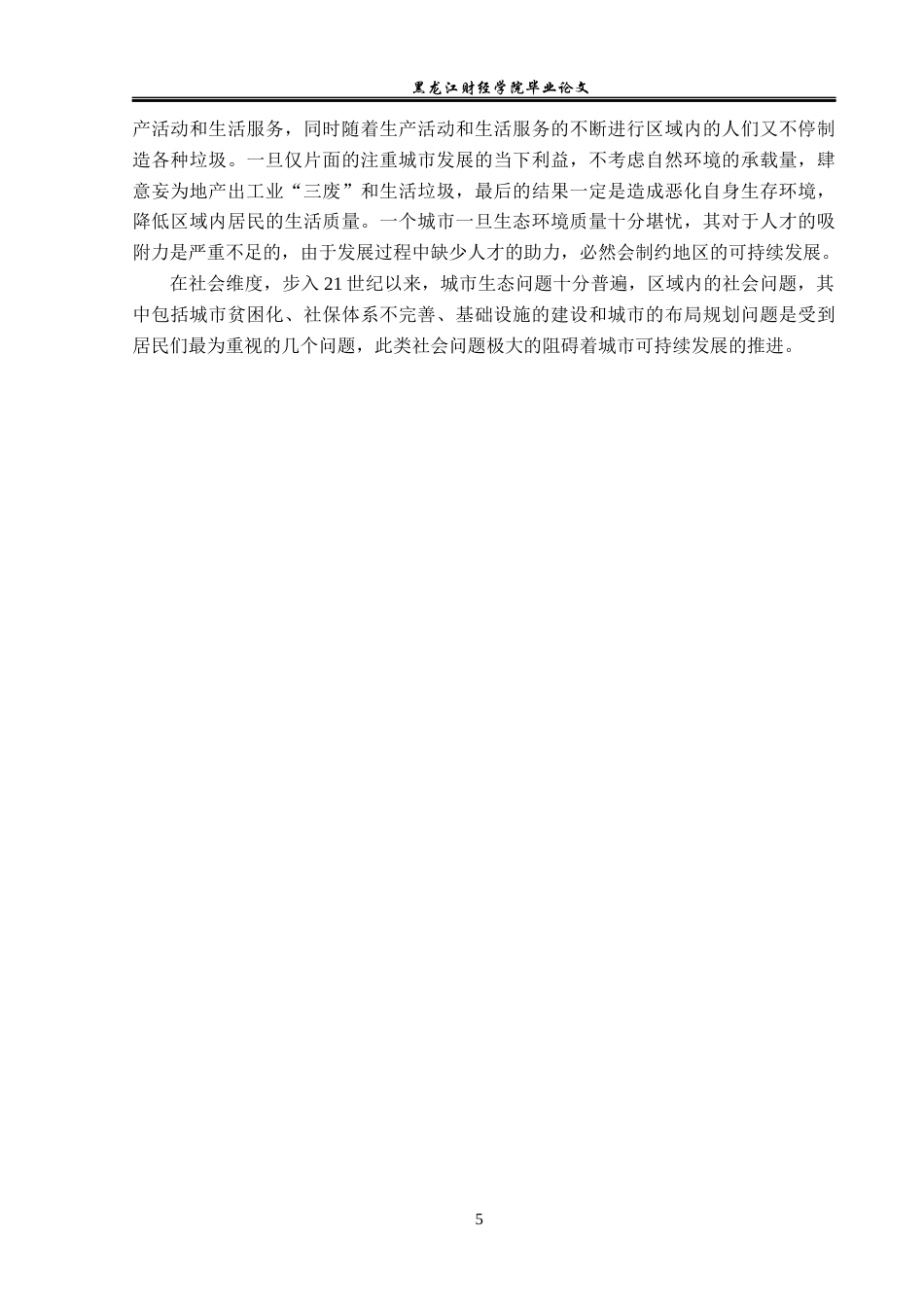 黑龙江财经学院毕业论文

产活动和生活服务，同时随着生产活动和生活服务的不断进行区域内的人们又不停制造各种垃圾。一旦仅片面的注重城市发展的当下利益，不考虑自然环境的承载量，肆意妄为地产出工业“三废”和生活垃圾，最后的结果一定是造成恶化自身生存环境，降低区域内居民的生活质量。一个城市一旦生态环境质量十分堪忧，其对于人才的吸附力是严重不足的，由于发展过程中缺少人才的助力，必然会制约地区的可持续发展。

在社会维度，步入 21 世纪以来，城市生态问题十分普遍，区域内的社会问题，其中包括城市贫困化、社保体系不完善、基础设施的建设和城市的布局规划问题是受到居民们最为重视的几个问题，此类社会问题极大的阻碍着城市可持续发展的推进。

5